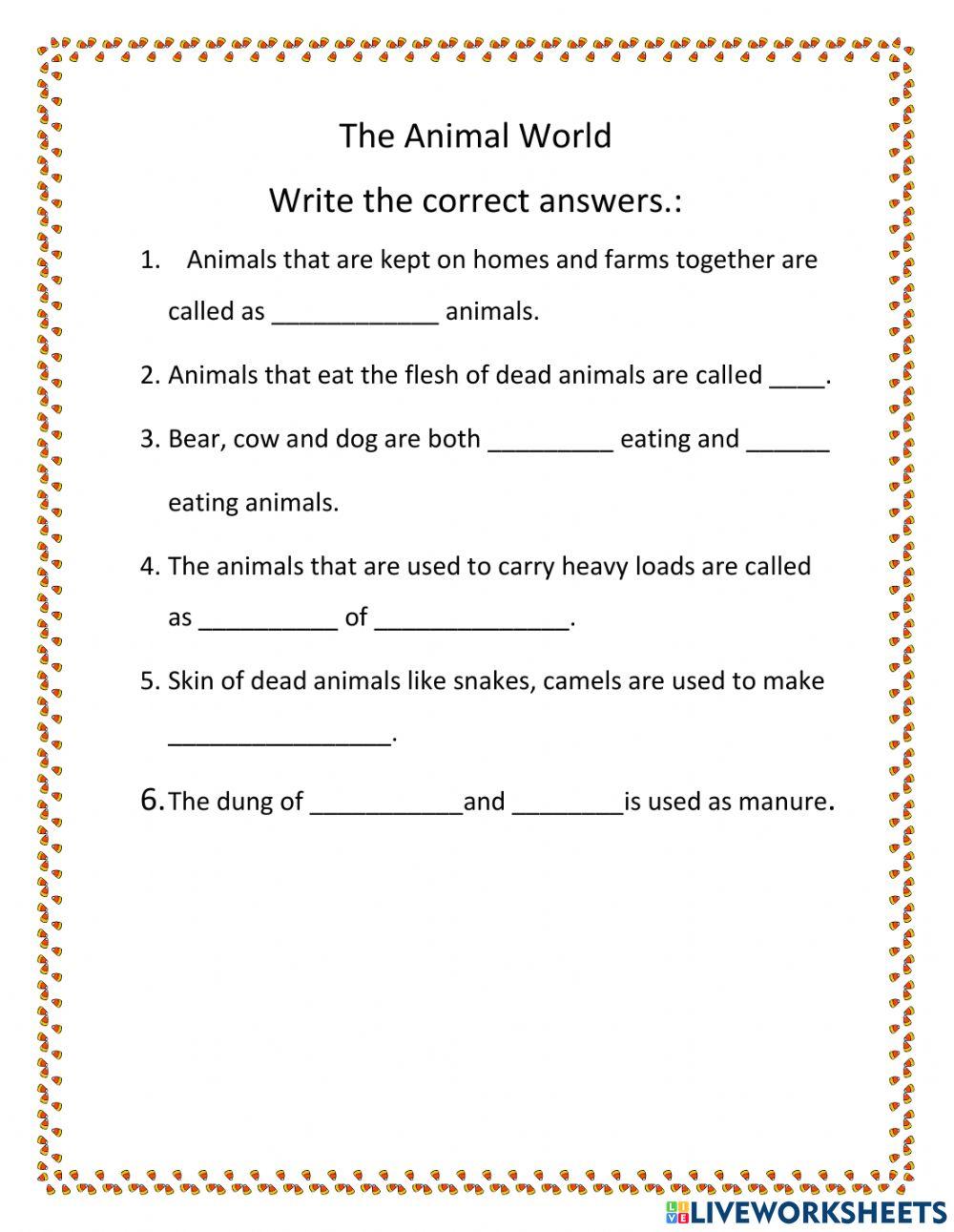 The Animal World

Write the correct answers.:

1. Animals that are kept on homes and farms together are called as ____________ animals.

2. Animals that eat the flesh of dead animals are called ____.

3. Bear, cow and dog are both _________ eating and ______ eating animals.

4. The animals that are used to carry heavy loads are called as __________ of ______________.

5. Skin of dead animals like snakes, camels are used to make ________________.

6. The dung of ___________and ________is used as manure.

LIVEWORKSHEETS